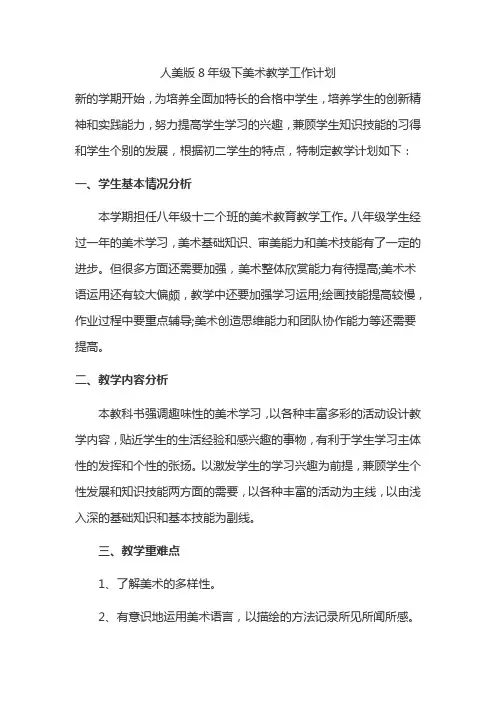 人美版 8 年级下美术教学工作计划

新的学期开始，为培养全面加特长的合格中学生，培养学生的创新精神和实践能力，努力提高学生学习的兴趣，兼顾学生知识技能的习得和学生个别的发展，根据初二学生的特点，特制定教学计划如下：

一、学生基本情况分析

本学期担任八年级十二个班的美术教育教学工作。八年级学生经过一年的美术学习，美术基础知识、审美能力和美术技能有了一定的进步。但很多方面还需要加强，美术整体欣赏能力有待提高;美术术语运用还有较大偏颇，教学中还要加强学习运用;绘画技能提高较慢，作业过程中要重点辅导;美术创造思维能力和团队协作能力等还需要提高。

二、教学内容分析

本教科书强调趣味性的美术学习，以各种丰富多彩的活动设计教学内容，贴近学生的生活经验和感兴趣的事物，有利于学生学习主体性的发挥和个性的张扬。以激发学生的学习兴趣为前提，兼顾学生个性发展和知识技能两方面的需要，以各种丰富的活动为主线，以由浅入深的基础知识和基本技能为副线。

三、教学重难点

1、了解美术的多样性。

2、有意识地运用美术语言，以描绘的方法记录所见所闻所感。